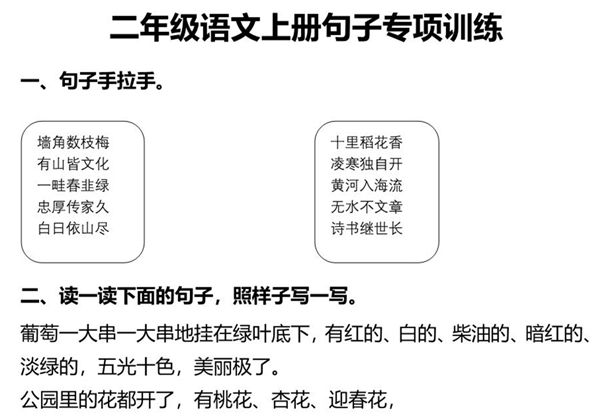 二年级语文上册句子专项训练

一、句子手拉手。

墙角数枝梅
有山皆文化
一畦春韭绿
忠厚传家久
白日依山尽

十里稻花香
凌寒独自开
黄河入海流
无水不文章
诗书继世长

二、读一读下面的句子，照样子写一写。

葡萄一大串一大串地挂在绿叶底下，有红的、白的、柴油的、暗红的、淡绿的，五光十色，美丽极了。

公园里的花都开了，有桃花、杏花、迎春花，